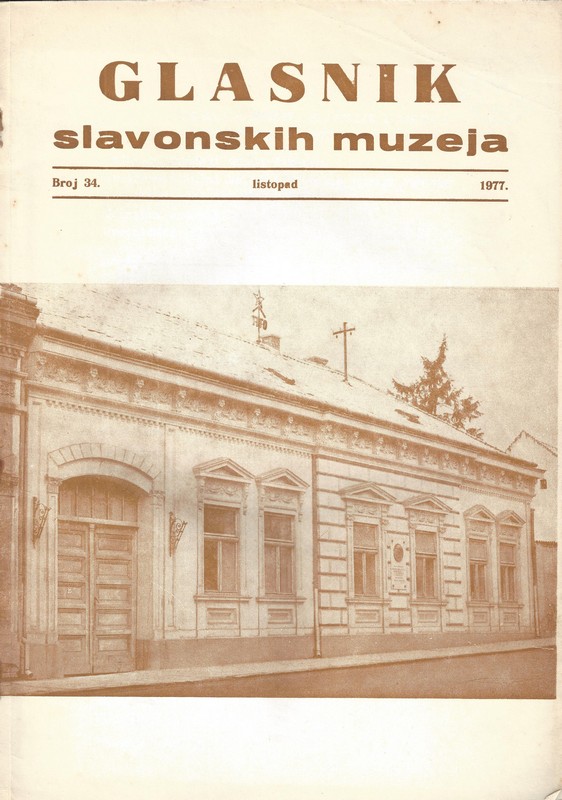 GLASNIK
slavonskih muzeja

Broj 34. listopad 1977.